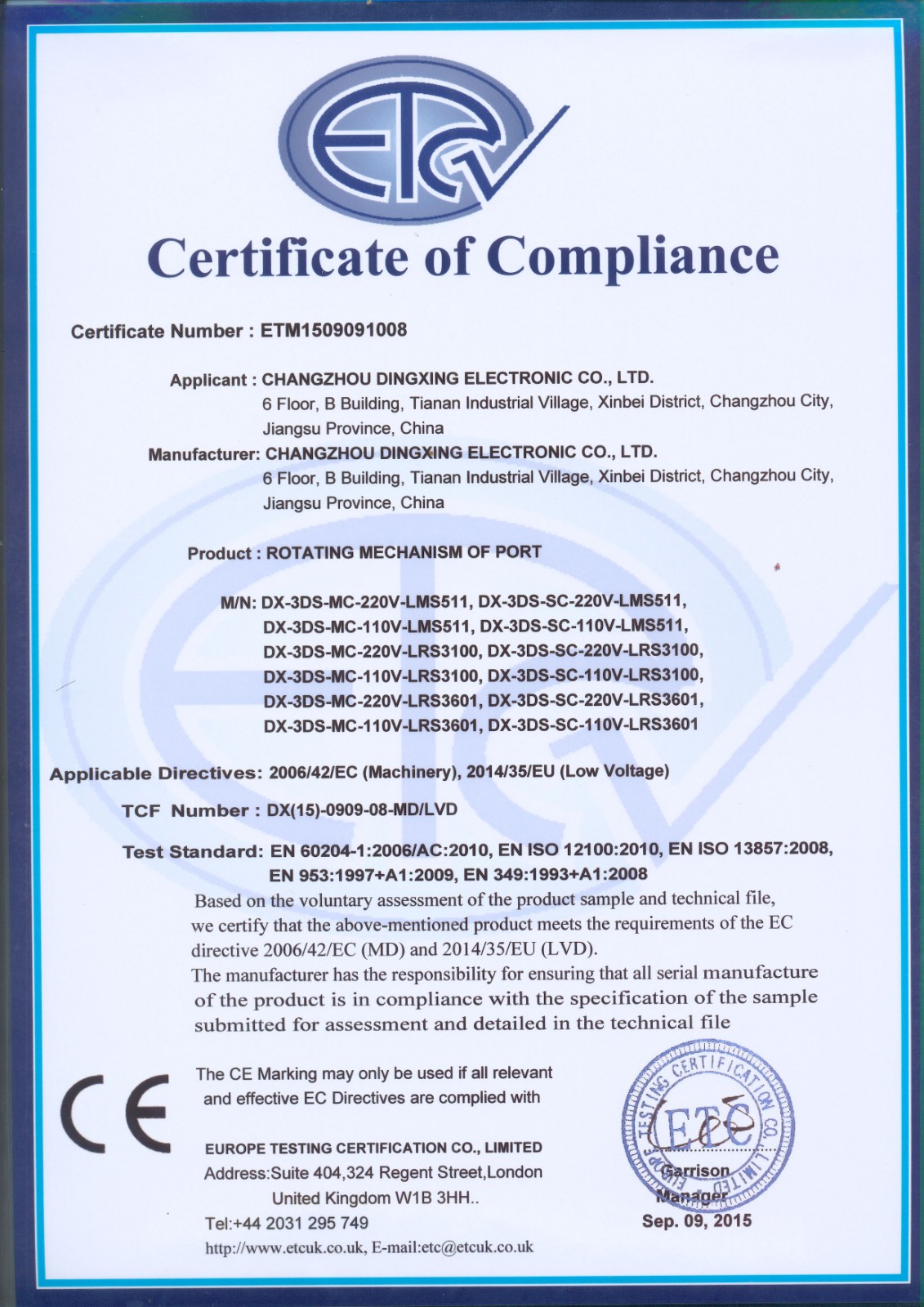 ETC

Certificate of Compliance

Certificate Number : ETM1509091008

Applicant : CHANGZHOU DINGXING ELECTRONIC CO., LTD.
6 Floor, B Building, Tianan Industrial Village, Xinbei District, Changzhou City, Jiangsu Province, China

Manufacturer: CHANGZHOU DINGXING ELECTRONIC CO., LTD.
6 Floor, B Building, Tianan Industrial Village, Xinbei District, Changzhou City, Jiangsu Province, China

Product : ROTATING MECHANISM OF PORT

M/N: DX-3DS-MC-220V-LMS511, DX-3DS-SC-220V-LMS511,
DX-3DS-MC-110V-LMS511, DX-3DS-SC-110V-LMS511,
DX-3DS-MC-220V-LRS3100, DX-3DS-SC-220V-LRS3100,
DX-3DS-MC-110V-LRS3100, DX-3DS-SC-110V-LRS3100,
DX-3DS-MC-220V-LRS3601, DX-3DS-SC-220V-LRS3601,
DX-3DS-MC-110V-LRS3601, DX-3DS-SC-110V-LRS3601

Applicable Directives: 2006/42/EC (Machinery), 2014/35/EU (Low Voltage)

TCF Number : DX(15)-0909-08-MD/LVD

Test Standard: EN 60204-1:2006/AC:2010, EN ISO 12100:2010, EN ISO 13857:2008, EN 953:1997+A1:2009, EN 349:1993+A1:2008

Based on the voluntary assessment of the product sample and technical file, we certify that the above-mentioned product meets the requirements of the EC directive 2006/42/EC (MD) and 2014/35/EU (LVD).
The manufacturer has the responsibility for ensuring that all serial manufacture of the product is in compliance with the specification of the sample submitted for assessment and detailed in the technical file

CE

The CE Marking may only be used if all relevant and effective EC Directives are complied with

EUROPE TESTING CERTIFICATION CO., LIMITED
Address:Suite 404,324 Regent Street,London
United Kingdom W1B 3HH..
Tel:+44 2031 295 749
http://www.etcuk.co.uk, E-mail:etc@etcuk.co.uk

EUROPE TESTING CERTIFICATION CO., LIMITED
ETC
Garrison
Manager
Sep. 09, 2015